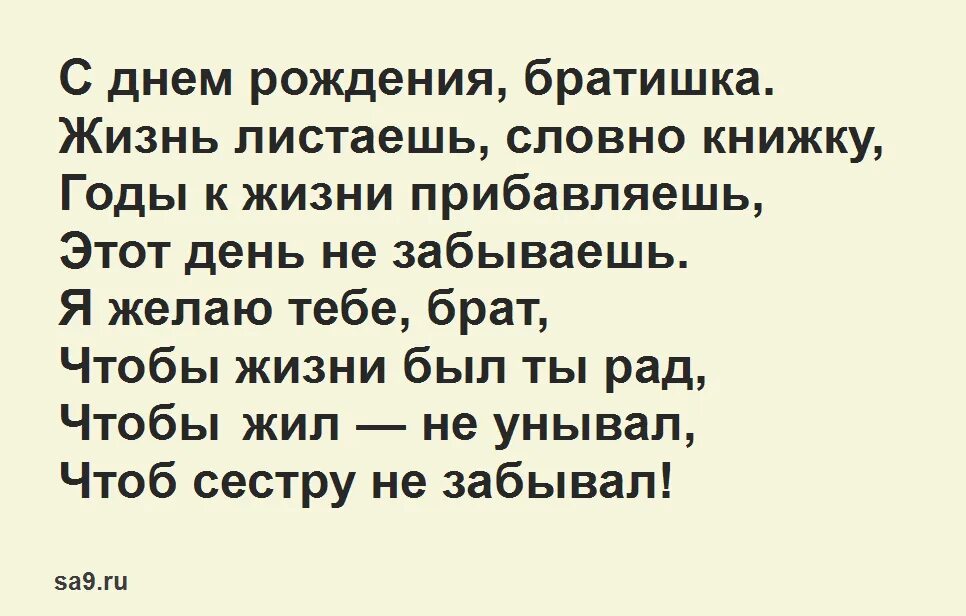 С днем рождения, братишка.
Жизнь листаешь, словно книжку,
Годы к жизни прибавляешь,
Этот день не забываешь.
Я желаю тебе, брат,
Чтобы жизни был ты рад,
Чтобы жил — не унывал,
Чтоб сестру не забывал!

sa9.ru